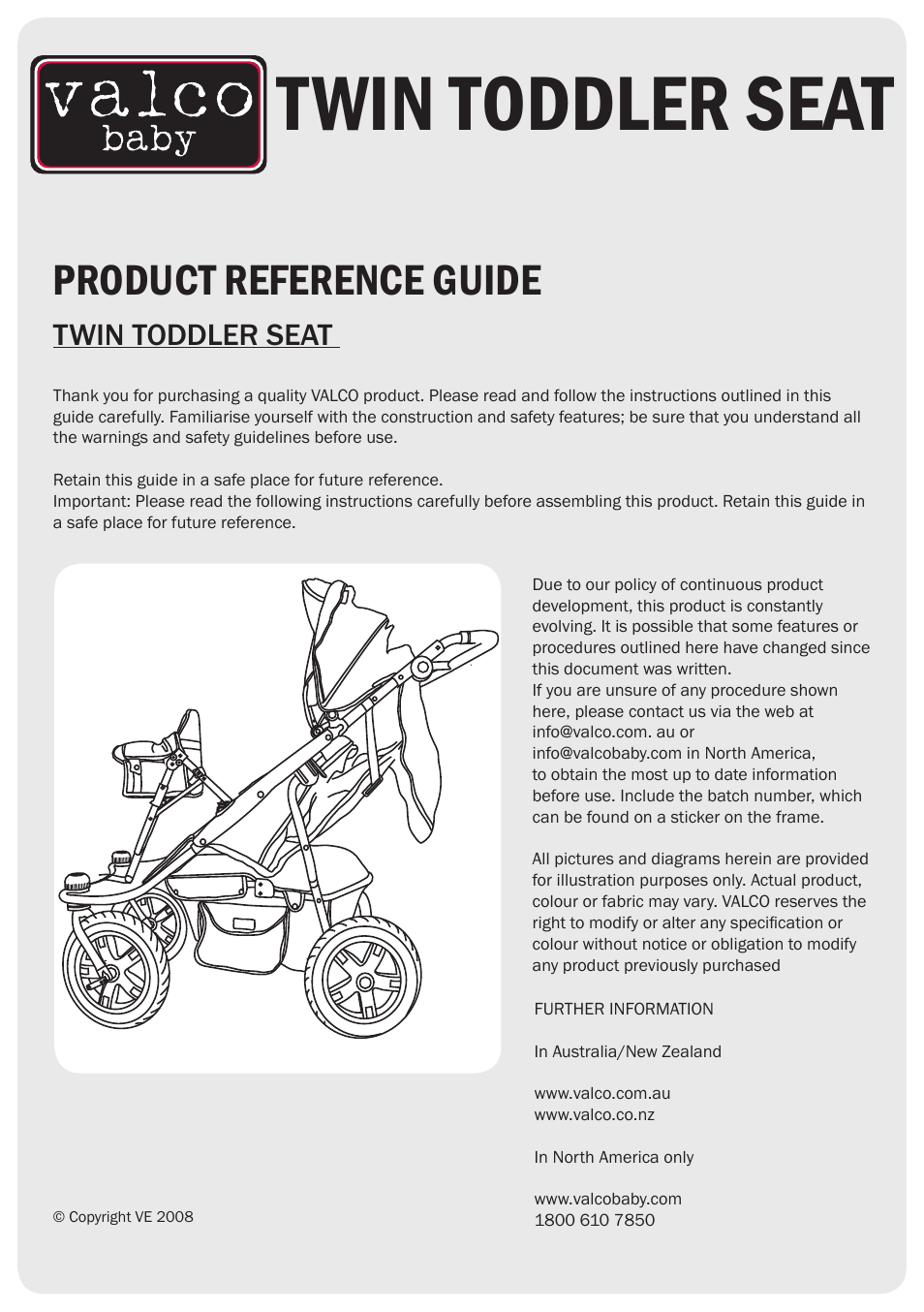 valco
baby

TWIN TODDLER SEAT

PRODUCT REFERENCE GUIDE

TWIN TODDLER SEAT

Thank you for purchasing a quality VALCO product. Please read and follow the instructions outlined in this guide carefully. Familiarise yourself with the construction and safety features; be sure that you understand all the warnings and safety guidelines before use.

Retain this guide in a safe place for future reference.
Important: Please read the following instructions carefully before assembling this product. Retain this guide in a safe place for future reference.

Due to our policy of continuous product development, this product is constantly evolving. It is possible that some features or procedures outlined here have changed since this document was written.
If you are unsure of any procedure shown here, please contact us via the web at info@valco.com. au or info@valcobaby.com in North America, to obtain the most up to date information before use. Include the batch number, which can be found on a sticker on the frame.

All pictures and diagrams herein are provided for illustration purposes only. Actual product, colour or fabric may vary. VALCO reserves the right to modify or alter any specification or colour without notice or obligation to modify any product previously purchased

FURTHER INFORMATION

In Australia/New Zealand

www.valco.com.au
www.valco.co.nz

In North America only

www.valcobaby.com
1800 610 7850

© Copyright VE 2008